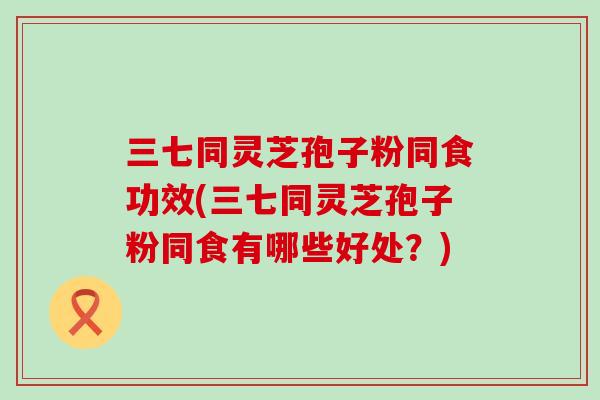 三七同灵芝孢子粉同食功效(三七同灵芝孢子粉同食有哪些好处？)